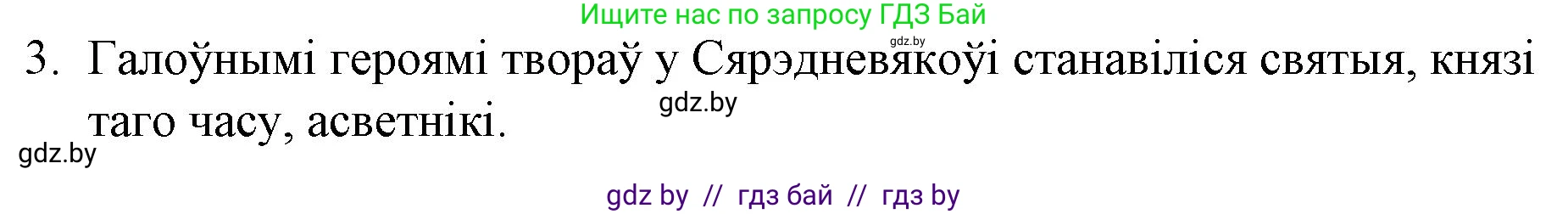 Ищите нас по запросу ГДЗ Бай

gdz.by

3. Галоўнымі героямі твораў у Сярэдневякоўі станавіліся святыя, князі таго часу, асветнікі.

gdz.by

gdz.by

gdz by // гдз бай // гдз by